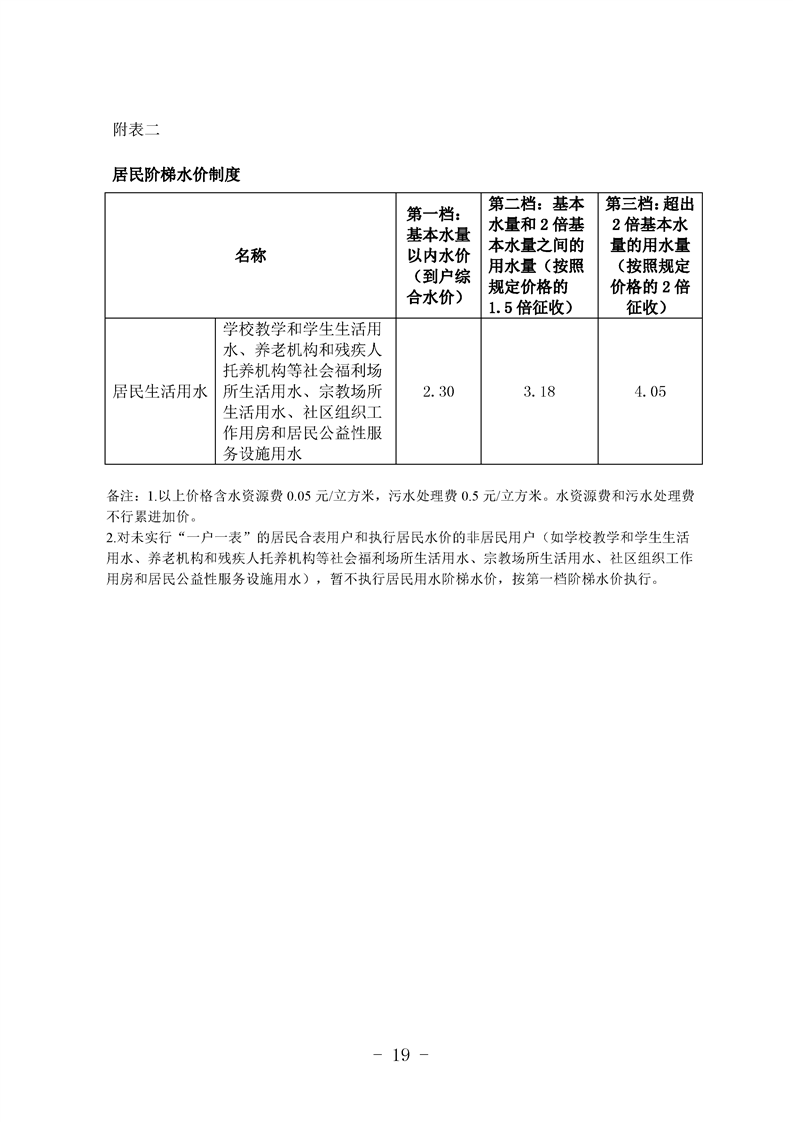 附表二

居民阶梯水价制度

| 名称 | | 第一档：基本水量以内水价（到户综合水价） | 第二档：基本水量和2倍基本水量之间的用水量（按照规定价格的1.5倍征收） | 第三档：超出2倍基本水量的用水量（按照规定价格的2倍征收） |
|---|---|---|---|---|
| 居民生活用水 | 学校教学和学生生活用水、养老机构和残疾人托养机构等社会福利场所生活用水、宗教场所生活用水、社区组织工作用房和居民公益性服务设施用水 | 2.30 | 3.18 | 4.05 |

备注：1.以上价格含水资源费 0.05 元/立方米，污水处理费 0.5 元/立方米。水资源费和污水处理费不行累进加价。
2.对未实行“一户一表”的居民合表用户和执行居民水价的非居民用户（如学校教学和学生生活用水、养老机构和残疾人托养机构等社会福利场所生活用水、宗教场所生活用水、社区组织工作用房和居民公益性服务设施用水），暂不执行居民用水阶梯水价，按第一档阶梯水价执行。

- 19 -